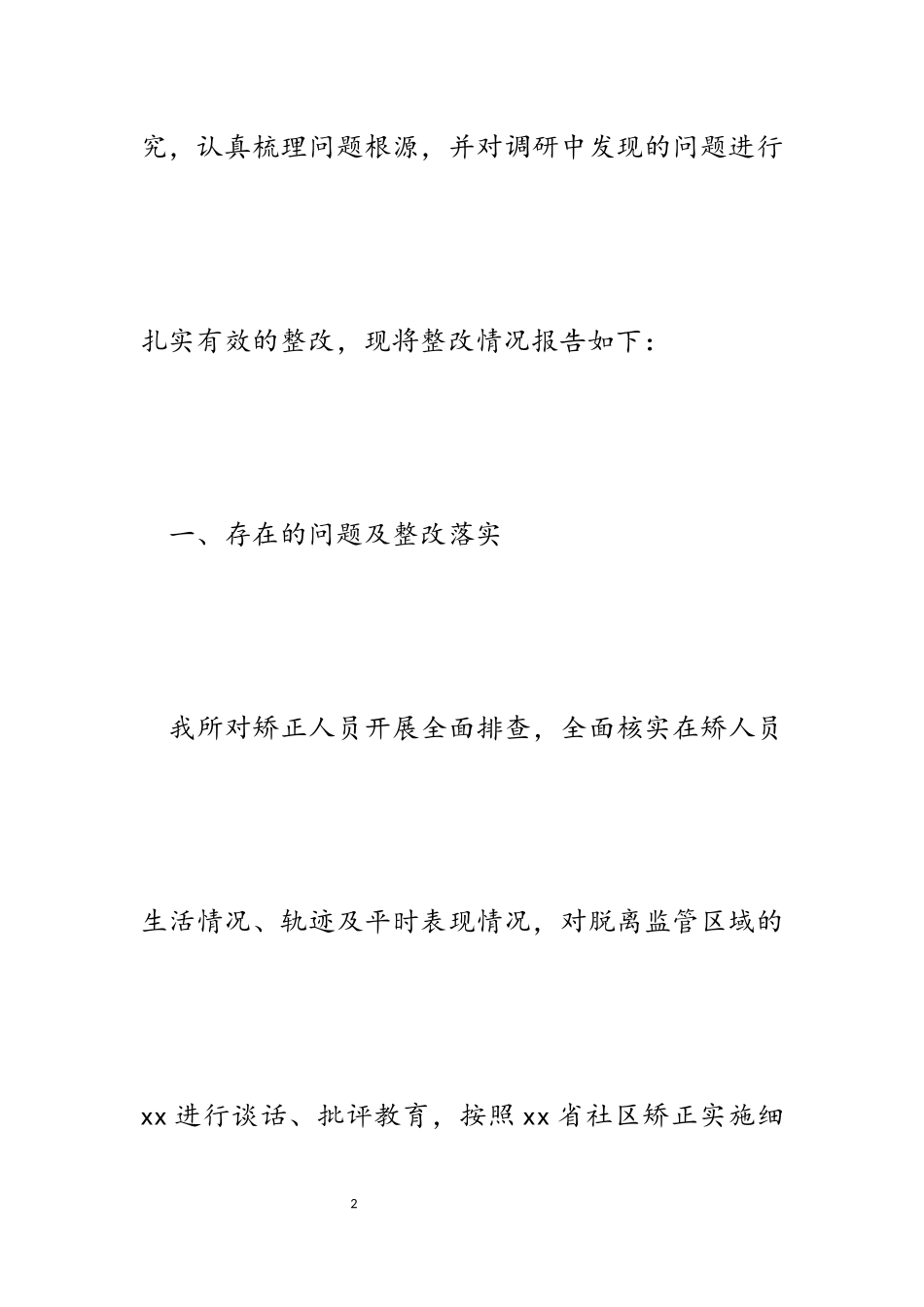 究，认真梳理问题根源，并对调研中发现的问题进行扎实有效的整改，现将整改情况报告如下：

一、存在的问题及整改落实

我所对矫正人员开展全面排查，全面核实在矫人员生活情况、轨迹及平时表现情况，对脱离监管区域的xx进行谈话、批评教育，按照xx省社区矫正实施细

2